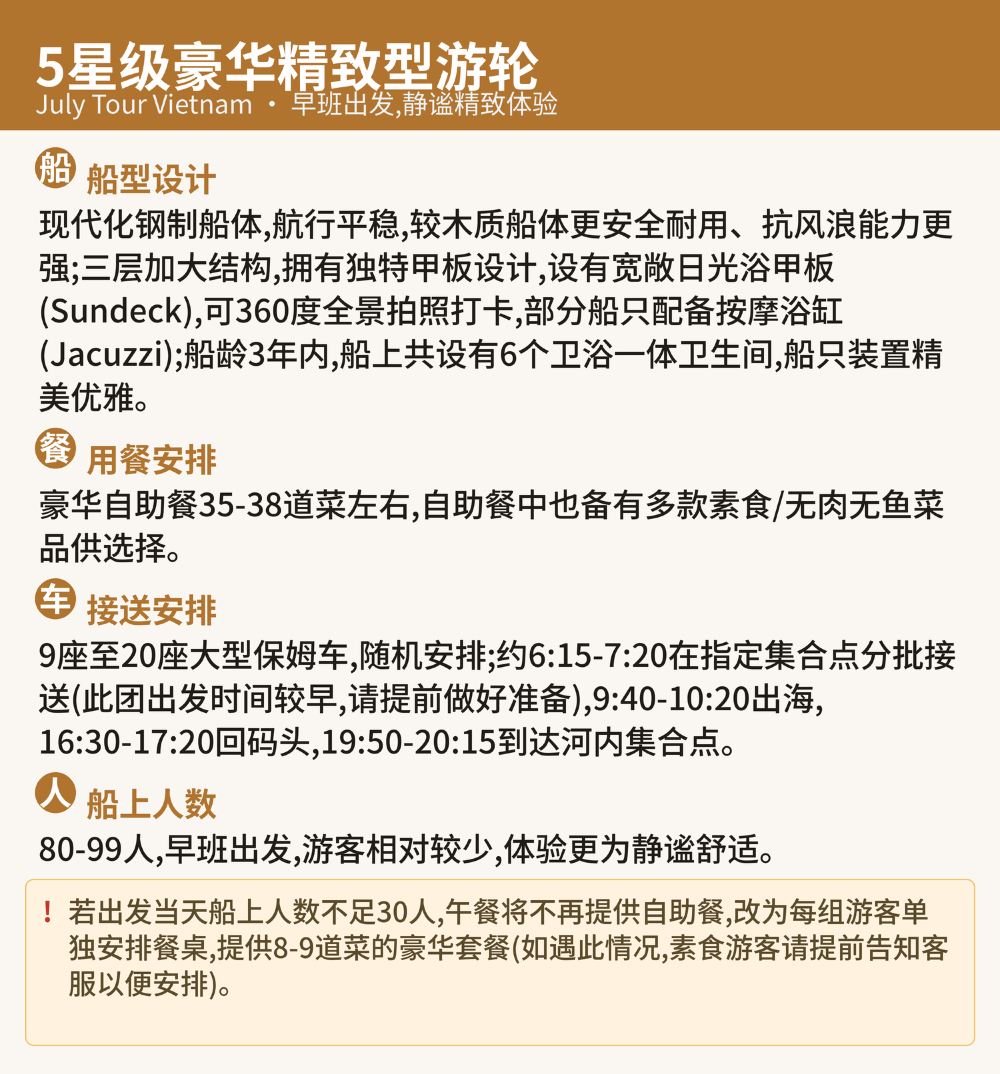 5星级豪华精致型游轮
July Tour Vietnam · 早班出发,静谧精致体验

船 船型设计
现代化钢制船体,航行平稳,较木质船体更安全耐用、抗风浪能力更强;三层加大结构,拥有独特甲板设计,设有宽敞日光浴甲板(Sundeck),可360度全景拍照打卡,部分船只配备按摩浴缸(Jacuzzi);船龄3年内,船上共设有6个卫浴一体卫生间,船只装置精美优雅。

餐 用餐安排
豪华自助餐35-38道菜左右,自助餐中也备有多款素食/无肉无鱼菜品供选择。

车 接送安排
9座至20座大型保姆车,随机安排;约6:15-7:20在指定集合点分批接送(此团出发时间较早,请提前做好准备),9:40-10:20出海,16:30-17:20回码头,19:50-20:15到达河内集合点。

人 船上人数
80-99人,早班出发,游客相对较少,体验更为静谧舒适。

! 若出发当天船上人数不足30人,午餐将不再提供自助餐,改为每组游客单独安排餐桌,提供8-9道菜的豪华套餐(如遇此情况,素食游客请提前告知客服以便安排)。